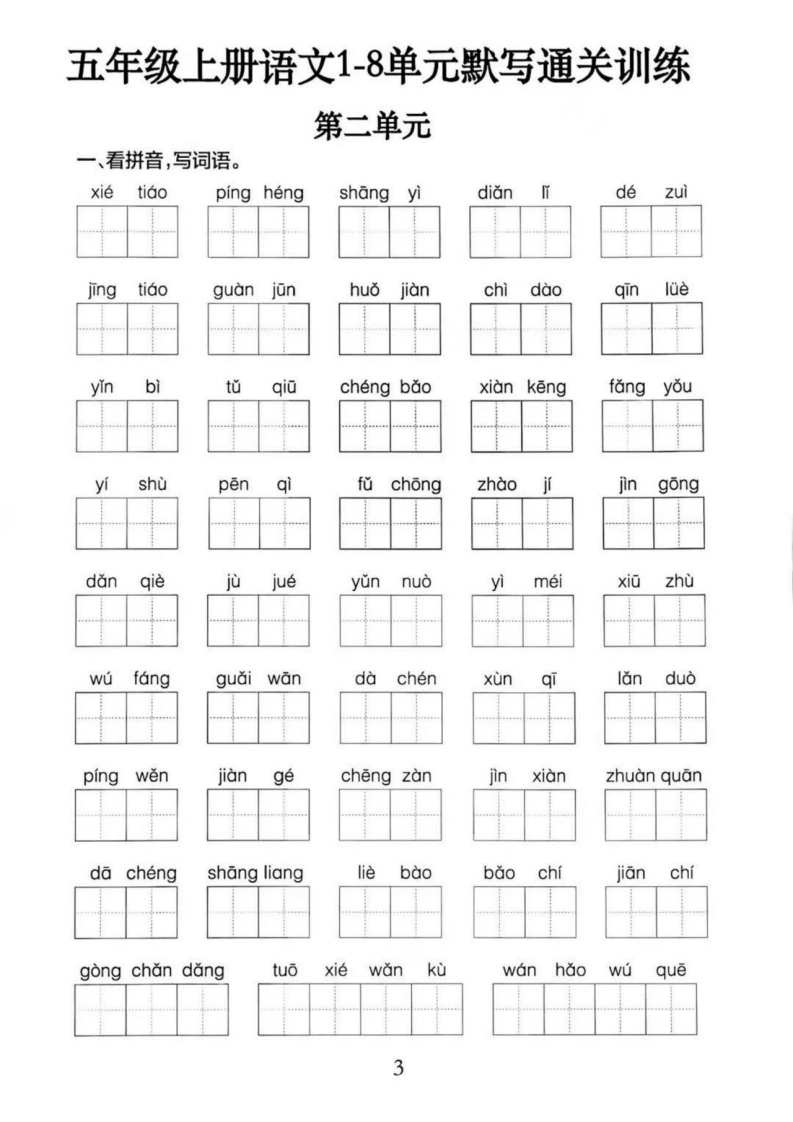 五年级上册语文1-8单元默写通关训练

第二单元

一、看拼音，写词语。

xié tiáo píng héng shāng yì diǎn lǐ dé zuì

jīng tiáo guàn jūn huǒ jiàn chì dào qīn lüè

yǐn bì tǔ qiū chéng bǎo xiàn kēng fǎng yǒu

yí shù pēn qì fǔ chōng zhào jí jìn gōng

dǎn qiè jù jué yǔn nuò yì méi xiū zhù

wú fáng guǎi wān dà chén xùn qī lǎn duò

píng wěn jiàn gé chēng zàn jìn xiàn zhuàn quān

dā chéng shāng liang liè bào bǎo chí jiān chí

gòng chǎn dǎng tuō xié wǎn kù wán hǎo wú quē

3